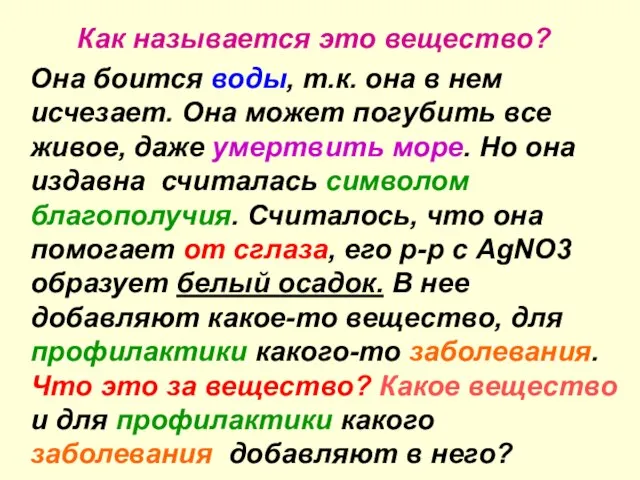 Как называется это вещество?

Она боится воды, т.к. она в нем исчезает. Она может погубить все живое, даже умертвить море. Но она издавна считалась символом благополучия. Считалось, что она помогает от сглаза, его р-р с AgNO3 образует белый осадок. В нее добавляют какое-то вещество, для профилактики какого-то заболевания. Что это за вещество? Какое вещество и для профилактики какого заболевания добавляют в него?